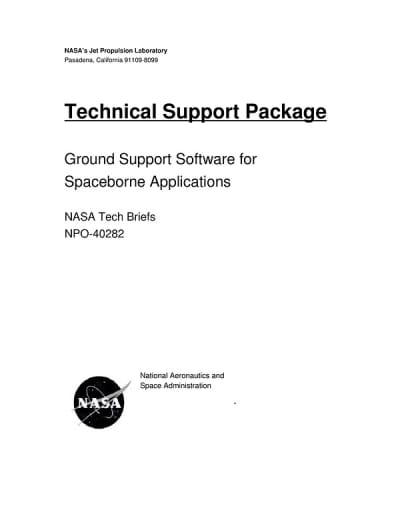 NASA's Jet Propulsion Laboratory
Pasadena, California 91109-8099

Technical Support Package

Ground Support Software for Spaceborne Applications

NASA Tech Briefs
NPO-40282

NASA

National Aeronautics and Space Administration